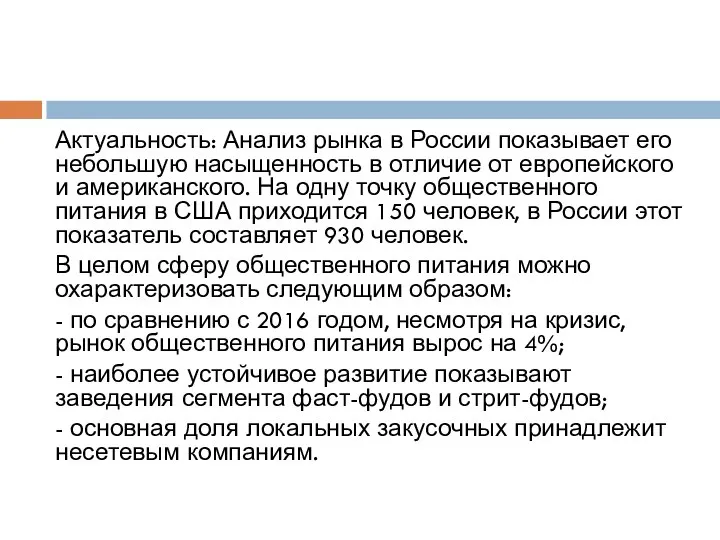 Актуальность: Анализ рынка в России показывает его небольшую насыщенность в отличие от европейского и американского. На одну точку общественного питания в США приходится 150 человек, в России этот показатель составляет 930 человек.

В целом сферу общественного питания можно охарактеризовать следующим образом:

- по сравнению с 2016 годом, несмотря на кризис, рынок общественного питания вырос на 4%;

- наиболее устойчивое развитие показывают заведения сегмента фаст-фудов и стрит-фудов;

- основная доля локальных закусочных принадлежит несетевым компаниям.